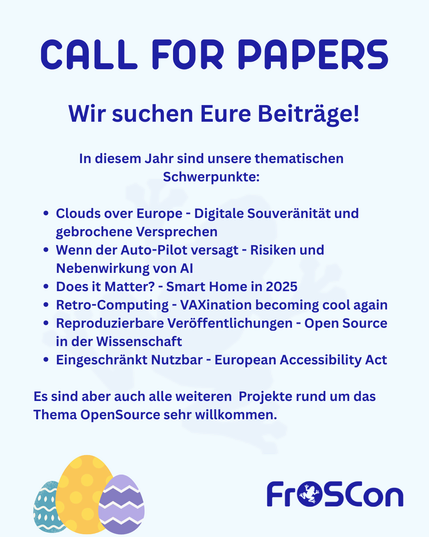 CALL FOR PAPERS

Wir suchen Eure Beiträge!

In diesem Jahr sind unsere thematischen Schwerpunkte:

• Clouds over Europe - Digitale Souveränität und gebrochene Versprechen
• Wenn der Auto-Pilot versagt - Risiken und Nebenwirkung von AI
• Does it Matter? - Smart Home in 2025
• Retro-Computing - VAXination becoming cool again
• Reproduzierbare Veröffentlichungen - Open Source in der Wissenschaft
• Eingeschränkt Nutzbar - European Accessibility Act

Es sind aber auch alle weiteren Projekte rund um das Thema OpenSource sehr willkommen.

FrOSCon